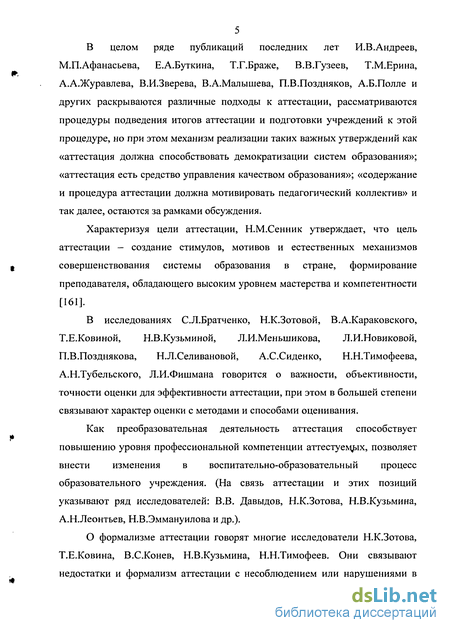 5

В целом ряде публикаций последних лет И.В.Андреев, М.П.Афанасьева, Е.А.Буткина, Т.Г.Браже, В.В.Гузеев, Т.М.Ерина, А.А.Журавлева, В.И.Зверева, В.А.Малышева, П.В.Поздняков, А.Б.Полле и других раскрываются различные подходы к аттестации, рассматриваются процедуры подведения итогов аттестации и подготовки учреждений к этой процедуре, но при этом механизм реализации таких важных утверждений как «аттестация должна способствовать демократизации систем образования»; «аттестация есть средство управления качеством образования»; «содержание и процедура аттестации должна мотивировать педагогический коллектив» и так далее, остаются за рамками обсуждения.

Характеризуя цели аттестации, Н.М.Сенник утверждает, что цель аттестации – создание стимулов, мотивов и естественных механизмов совершенствования системы образования в стране, формирование преподавателя, обладающего высоким уровнем мастерства и компетентности [161].

В исследованиях С.Л.Братченко, Н.К.Зотовой, В.А.Караковского, Т.Е.Ковиной, Н.В.Кузьминой, Л.И.Меньшикова, Л.И.Новиковой, П.В.Позднякова, Н.Л.Селивановой, А.С.Сиденко, Н.Н.Тимофеева, А.Н.Тубельского, Л.И.Фишмана говорится о важности, объективности, точности оценки для эффективности аттестации, при этом в большей степени связывают характер оценки с методами и способами оценивания.

Как преобразовательная деятельность аттестация способствует повышению уровня профессиональной компетенции аттестуемых, позволяет внести изменения в воспитательно-образовательный процесс образовательного учреждения. (На связь аттестации и этих позиций указывают ряд исследователей: В.В. Давыдов, Н.К.Зотова, Н.В.Кузьмина, А.Н.Леонтьев, Н.В.Эммануилова и др.).

О формализме аттестации говорят многие исследователи Н.К.Зотова, Т.Е.Ковина, В.С.Конев, Н.В.Кузьмина, Н.Н.Тимофеев. Они связывают недостатки и формализм аттестации с несоблюдением или нарушениями в

dsLib.net
библиотека диссертаций